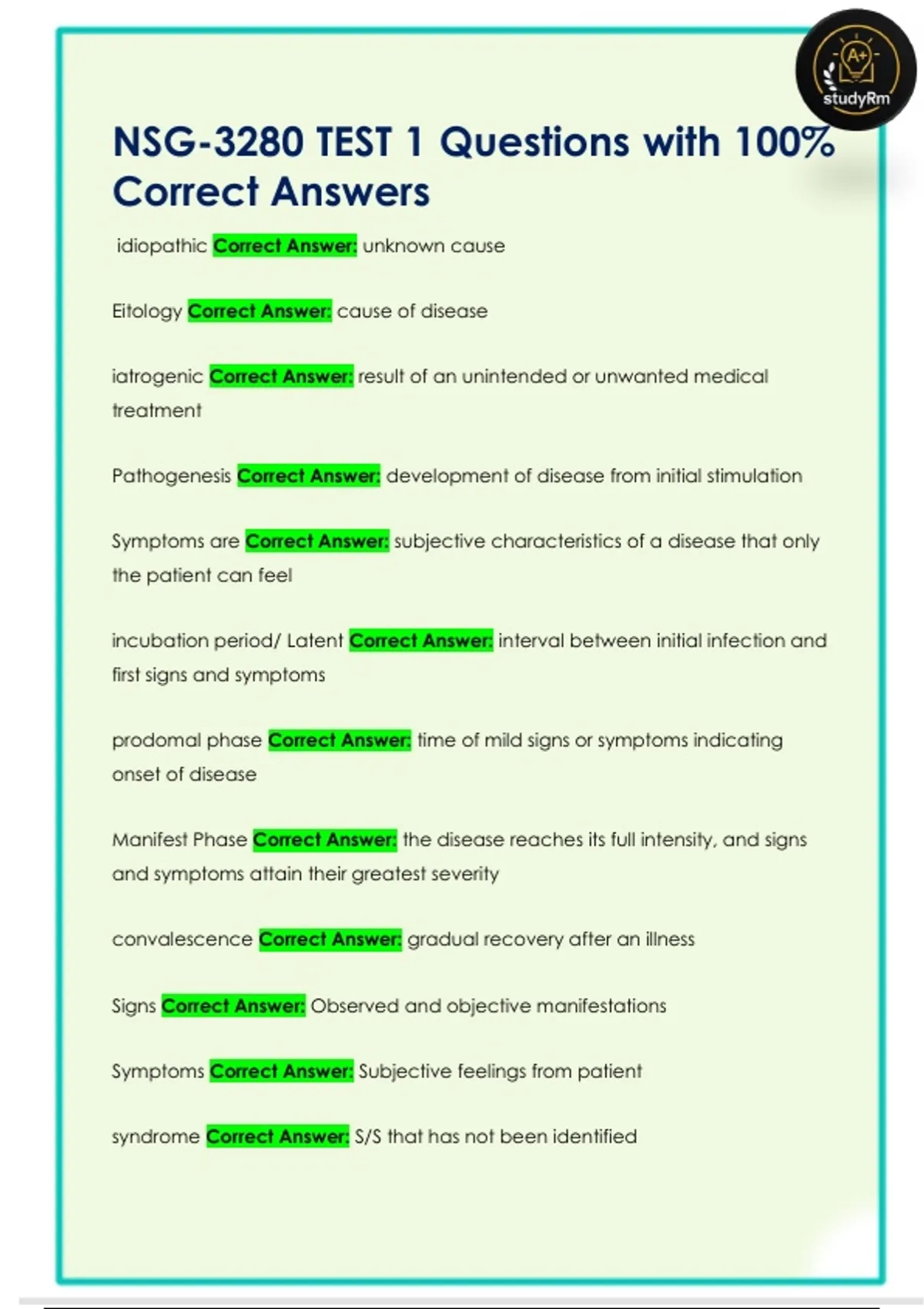 A+
studyRm

NSG-3280 TEST 1 Questions with 100% Correct Answers

idiopathic Correct Answer: unknown cause

Eitology Correct Answer: cause of disease

iatrogenic Correct Answer: result of an unintended or unwanted medical treatment

Pathogenesis Correct Answer: development of disease from initial stimulation

Symptoms are Correct Answer: subjective characteristics of a disease that only the patient can feel

incubation period/ Latent Correct Answer: interval between initial infection and first signs and symptoms

prodomal phase Correct Answer: time of mild signs or symptoms indicating onset of disease

Manifest Phase Correct Answer: the disease reaches its full intensity, and signs and symptoms attain their greatest severity

convalescence Correct Answer: gradual recovery after an illness

Signs Correct Answer: Observed and objective manifestations

Symptoms Correct Answer: Subjective feelings from patient

syndrome Correct Answer: S/S that has not been identified